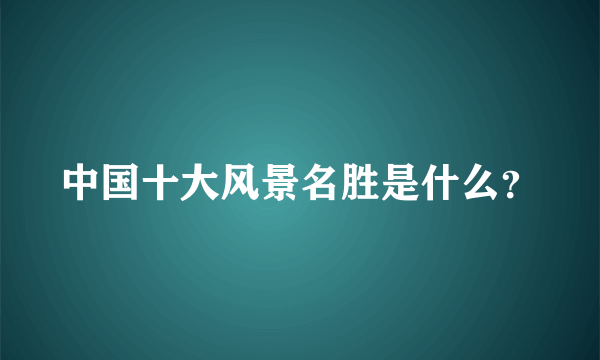 中国十大风景名胜是什么?